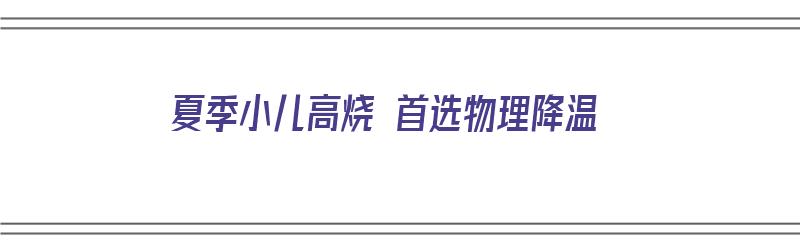 夏季小儿高烧 首选物理降温